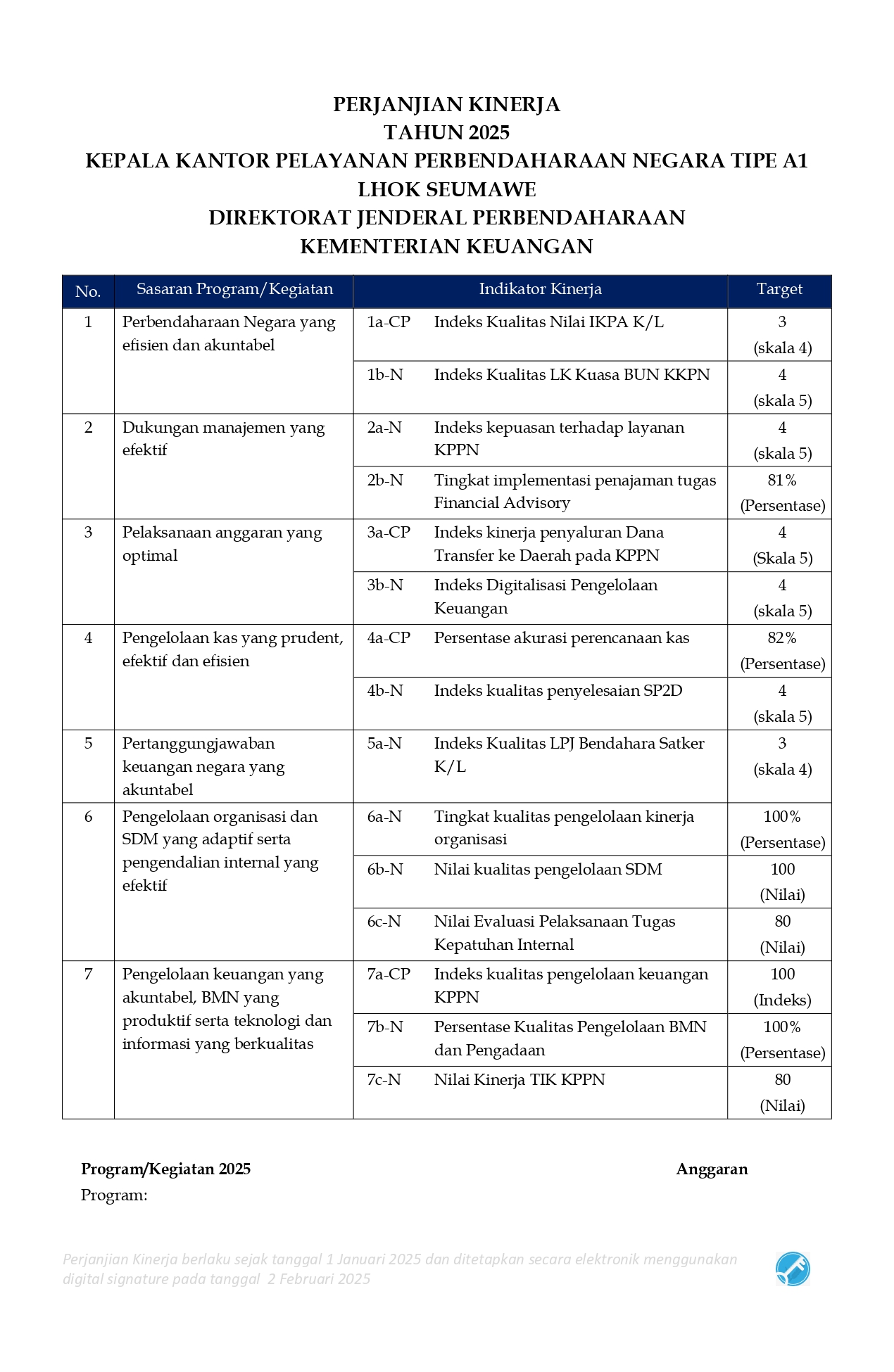 PERJANJIAN KINERJA
TAHUN 2025
KEPALA KANTOR PELAYANAN PERBENDAHARAAN NEGARA TIPE A1 LHOK SEUMAWE
DIREKTORAT JENDERAL PERBENDAHARAAN
KEMENTERIAN KEUANGAN

| No. | Sasaran Program/Kegiatan | Indikator Kinerja | | Target |
|---|---|---|---|---|
| 1 | Perbendaharaan Negara yang efisien dan akuntabel | 1a-CP | Indeks Kualitas Nilai IKPA K/L | 3 (skala 4) |
| | | 1b-N | Indeks Kualitas LK Kuasa BUN KKPN | 4 (skala 5) |
| 2 | Dukungan manajemen yang efektif | 2a-N | Indeks kepuasan terhadap layanan KPPN | 4 (skala 5) |
| | | 2b-N | Tingkat implementasi penajaman tugas Financial Advisory | 81% (Persentase) |
| 3 | Pelaksanaan anggaran yang optimal | 3a-CP | Indeks kinerja penyaluran Dana Transfer ke Daerah pada KPPN | 4 (Skala 5) |
| | | 3b-N | Indeks Digitalisasi Pengelolaan Keuangan | 4 (skala 5) |
| 4 | Pengelolaan kas yang prudent, efektif dan efisien | 4a-CP | Persentase akurasi perencanaan kas | 82% (Persentase) |
| | | 4b-N | Indeks kualitas penyelesaian SP2D | 4 (skala 5) |
| 5 | Pertanggungjawaban keuangan negara yang akuntabel | 5a-N | Indeks Kualitas LPJ Bendahara Satker K/L | 3 (skala 4) |
| 6 | Pengelolaan organisasi dan SDM yang adaptif serta pengendalian internal yang efektif | 6a-N | Tingkat kualitas pengelolaan kinerja organisasi | 100% (Persentase) |
| | | 6b-N | Nilai kualitas pengelolaan SDM | 100 (Nilai) |
| | | 6c-N | Nilai Evaluasi Pelaksanaan Tugas Kepatuhan Internal | 80 (Nilai) |
| 7 | Pengelolaan keuangan yang akuntabel, BMN yang produktif serta teknologi dan informasi yang berkualitas | 7a-CP | Indeks kualitas pengelolaan keuangan KPPN | 100 (Indeks) |
| | | 7b-N | Persentase Kualitas Pengelolaan BMN dan Pengadaan | 100% (Persentase) |
| | | 7c-N | Nilai Kinerja TIK KPPN | 80 (Nilai) |

Program/Kegiatan 2025 Anggaran
Program:

Perjanjian Kinerja berlaku sejak tanggal 1 Januari 2025 dan ditetapkan secara elektronik menggunakan digital signature pada tanggal 2 Februari 2025